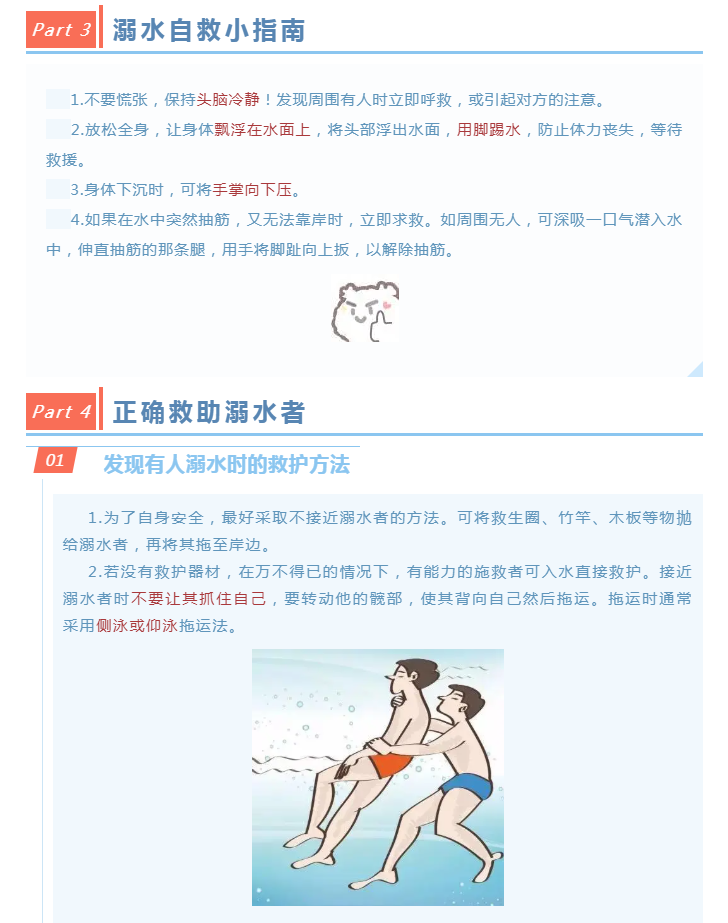 Part 3 溺水自救小指南

1.不要慌张，保持头脑冷静！发现周围有人时立即呼救，或引起对方的注意。

2.放松全身，让身体飘浮在水面上，将头部浮出水面，用脚踢水，防止体力丧失，等待救援。

3.身体下沉时，可将手掌向下压。

4.如果在水中突然抽筋，又无法靠岸时，立即求救。如周围无人，可深吸一口气潜入水中，伸直抽筋的那条腿，用手将脚趾向上扳，以解除抽筋。

Part 4 正确救助溺水者

01 发现有人溺水时的救护方法

1.为了自身安全，最好采取不接近溺水者的方法。可将救生圈、竹竿、木板等物抛给溺水者，再将其拖至岸边。

2.若没有救护器材，在万不得已的情况下，有能力的施救者可入水直接救护。接近溺水者时不要让其抓住自己，要转动他的髋部，使其背向自己然后拖运。拖运时通常采用侧泳或仰泳拖运法。